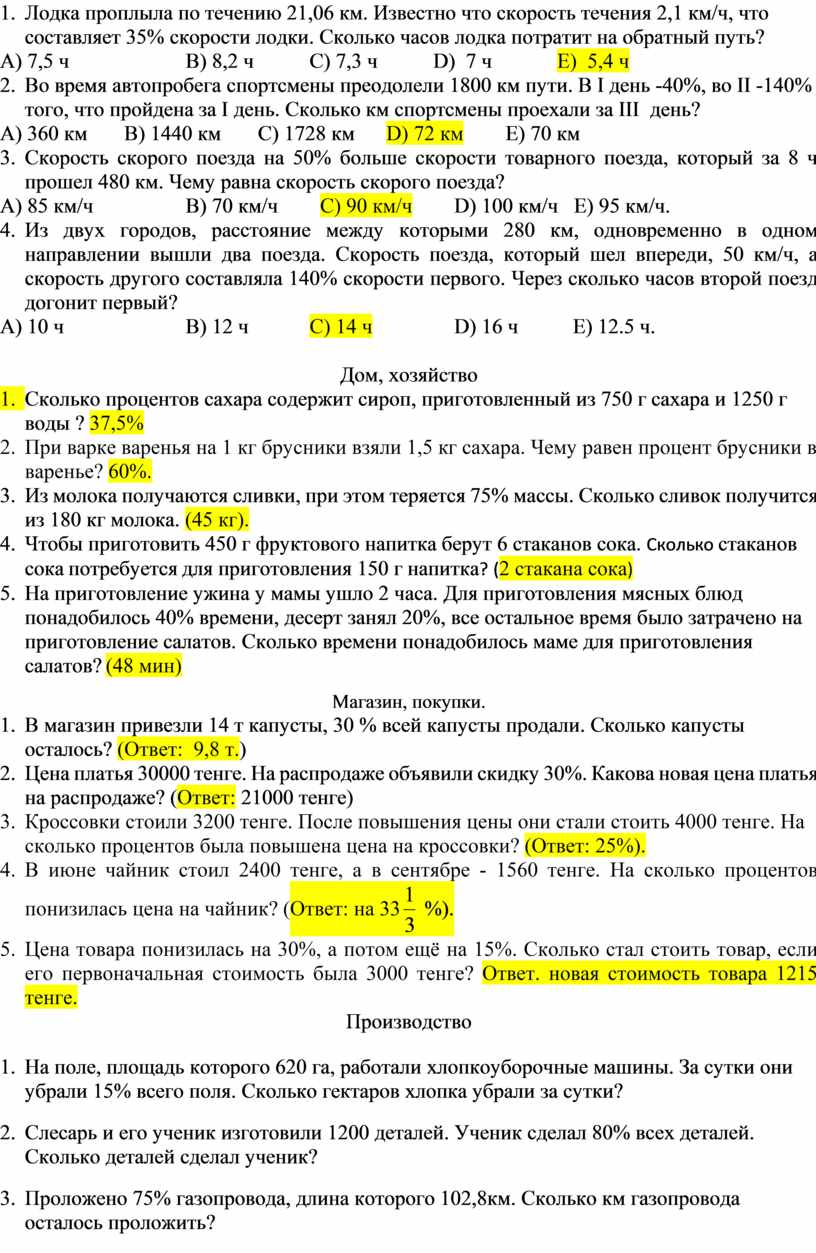 1. Лодка проплыла по течению 21,06 км. Известно что скорость течения 2,1 км/ч, что составляет 35% скорости лодки. Сколько часов лодка потратит на обратный путь?
A) 7,5 ч B) 8,2 ч C) 7,3 ч D) 7 ч E) 5,4 ч
2. Во время автопробега спортсмены преодолели 1800 км пути. В I день -40%, во II -140% того, что пройдена за I день. Сколько км спортсмены проехали за III день?
A) 360 км B) 1440 км C) 1728 км D) 72 км E) 70 км
3. Скорость скорого поезда на 50% больше скорости товарного поезда, который за 8 ч прошел 480 км. Чему равна скорость скорого поезда?
A) 85 км/ч B) 70 км/ч C) 90 км/ч D) 100 км/ч E) 95 км/ч.
4. Из двух городов, расстояние между которыми 280 км, одновременно в одном направлении вышли два поезда. Скорость поезда, который шел впереди, 50 км/ч, а скорость другого составляла 140% скорости первого. Через сколько часов второй поезд догонит первый?
A) 10 ч B) 12 ч C) 14 ч D) 16 ч E) 12.5 ч.

Дом, хозяйство
1. Сколько процентов сахара содержит сироп, приготовленный из 750 г сахара и 1250 г воды ? 37,5%
2. При варке варенья на 1 кг брусники взяли 1,5 кг сахара. Чему равен процент брусники в варенье? 60%.
3. Из молока получаются сливки, при этом теряется 75% массы. Сколько сливок получится из 180 кг молока. (45 кг).
4. Чтобы приготовить 450 г фруктового напитка берут 6 стаканов сока. Сколько стаканов сока потребуется для приготовления 150 г напитка? (2 стакана сока)
5. На приготовление ужина у мамы ушло 2 часа. Для приготовления мясных блюд понадобилось 40% времени, десерт занял 20%, все остальное время было затрачено на приготовление салатов. Сколько времени понадобилось маме для приготовления салатов? (48 мин)

Магазин, покупки.
1. В магазин привезли 14 т капусты, 30 % всей капусты продали. Сколько капусты осталось? (Ответ: 9,8 т.)
2. Цена платья 30000 тенге. На распродаже объявили скидку 30%. Какова новая цена платья на распродаже? (Ответ: 21000 тенге)
3. Кроссовки стоили 3200 тенге. После повышения цены они стали стоить 4000 тенге. На сколько процентов была повышена цена на кроссовки? (Ответ: 25%).
4. В июне чайник стоил 2400 тенге, а в сентябре - 1560 тенге. На сколько процентов понизилась цена на чайник? (Ответ: на $33\frac{1}{3}$ %).
5. Цена товара понизилась на 30%, а потом ещё на 15%. Сколько стал стоить товар, если его первоначальная стоимость была 3000 тенге? Ответ. новая стоимость товара 1215 тенге.

Производство

1. На поле, площадь которого 620 га, работали хлопкоуборочные машины. За сутки они убрали 15% всего поля. Сколько гектаров хлопка убрали за сутки?

2. Слесарь и его ученик изготовили 1200 деталей. Ученик сделал 80% всех деталей. Сколько деталей сделал ученик?

3. Проложено 75% газопровода, длина которого 102,8км. Сколько км газопровода осталось проложить?